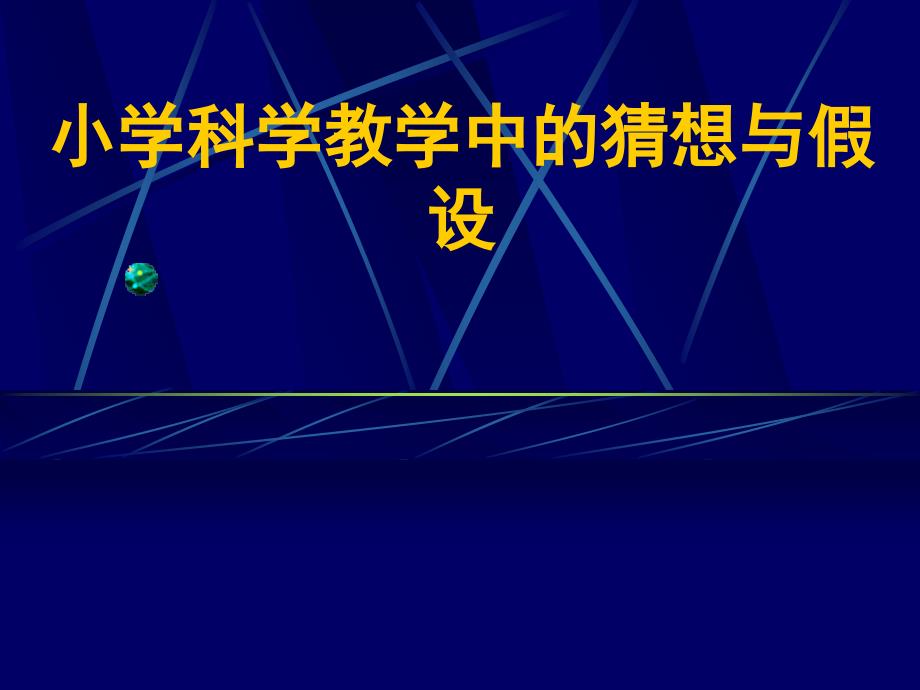 小学科学教学中的猜想与假设